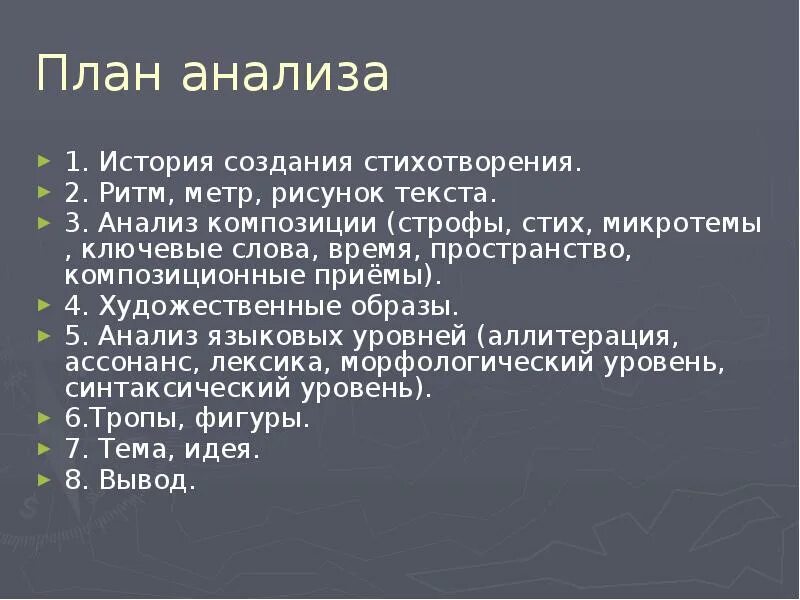 План анализа

1. История создания стихотворения.
2. Ритм, метр, рисунок текста.
3. Анализ композиции (строфы, стих, микротемы , ключевые слова, время, пространство, композиционные приёмы).
4. Художественные образы.
5. Анализ языковых уровней (аллитерация, ассонанс, лексика, морфологический уровень, синтаксический уровень).
6.Тропы, фигуры.
7. Тема, идея.
8. Вывод.